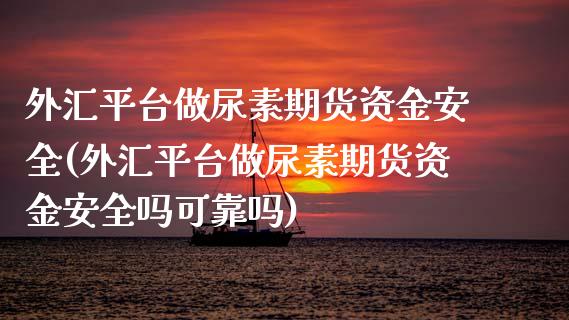 外汇平台做尿素期货资金安全(外汇平台做尿素期货资金安全吗可靠吗)